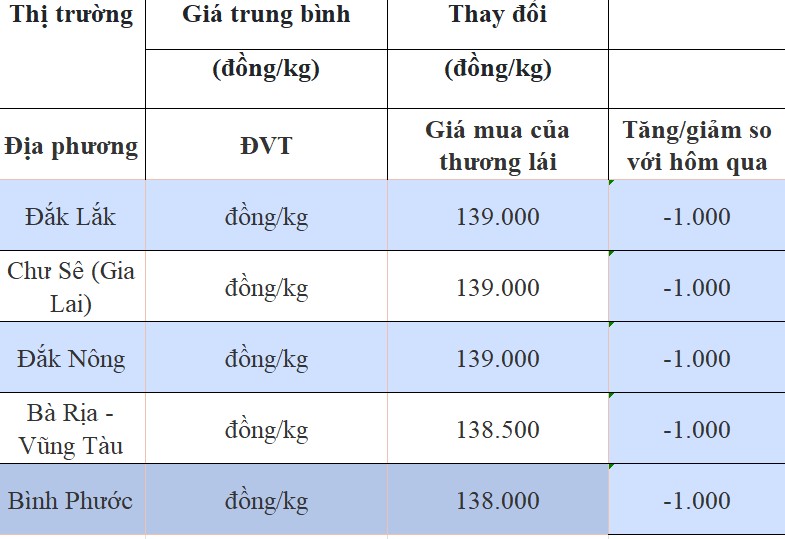 | Thị trường | Giá trung bình (đồng/kg) | Thay đổi (đồng/kg) | |
|---|---|---|---|
| Địa phương | ĐVT | Giá mua của thương lái | Tăng/giảm so với hôm qua |
| Đắk Lắk | đồng/kg | 139.000 | -1.000 |
| Chư Sê (Gia Lai) | đồng/kg | 139.000 | -1.000 |
| Đắk Nông | đồng/kg | 139.000 | -1.000 |
| Bà Rịa - Vũng Tàu | đồng/kg | 138.500 | -1.000 |
| Bình Phước | đồng/kg | 138.000 | -1.000 |